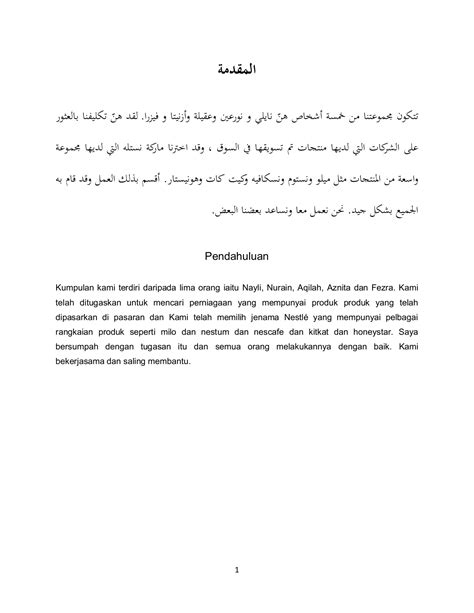 المقدمة

تتكون مجموعتنا من خمسة أشخاص هنّ نايلي و نورعين وعقيلة وأزنيتا و فيزرا. لقد هنّ تكليفنا بالعثور على الشركات التي لديها منتجات تم تسويقها في السوق ، وقد اخترنا ماركة نستله التي لديها مجموعة واسعة من المنتجات مثل ميلو ونستوم ونسكافيه وكيت كات وهونيستار. أقسم بذلك العمل وقد قام به الجميع بشكل جيد. نحن نعمل معا ونساعد بعضنا البعض.

Pendahuluan

Kumpulan kami terdiri daripada lima orang iaitu Nayli, Nurain, Aqilah, Aznita dan Fezra. Kami telah ditugaskan untuk mencari perniagaan yang mempunyai produk produk yang telah dipasarkan di pasaran dan Kami telah memilih jenama Nestlé yang mempunyai pelbagai rangkaian produk seperti milo dan nestum dan nescafe dan kitkat dan honeystar. Saya bersumpah dengan tugasan itu dan semua orang melakukannya dengan baik. Kami bekerjasama dan saling membantu.

1